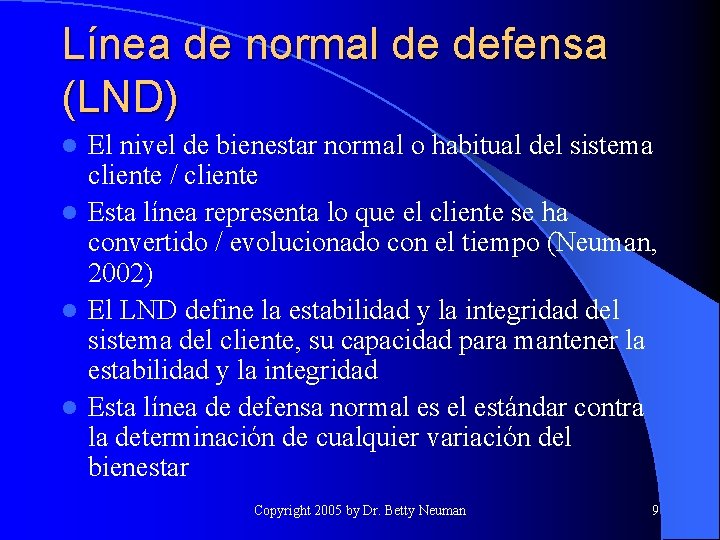 Línea de normal de defensa (LND)

- El nivel de bienestar normal o habitual del sistema cliente / cliente
- Esta línea representa lo que el cliente se ha convertido / evolucionado con el tiempo (Neuman, 2002)
- El LND define la estabilidad y la integridad del sistema del cliente, su capacidad para mantener la estabilidad y la integridad
- Esta línea de defensa normal es el estándar contra la determinación de cualquier variación del bienestar

Copyright 2005 by Dr. Betty Neuman

9